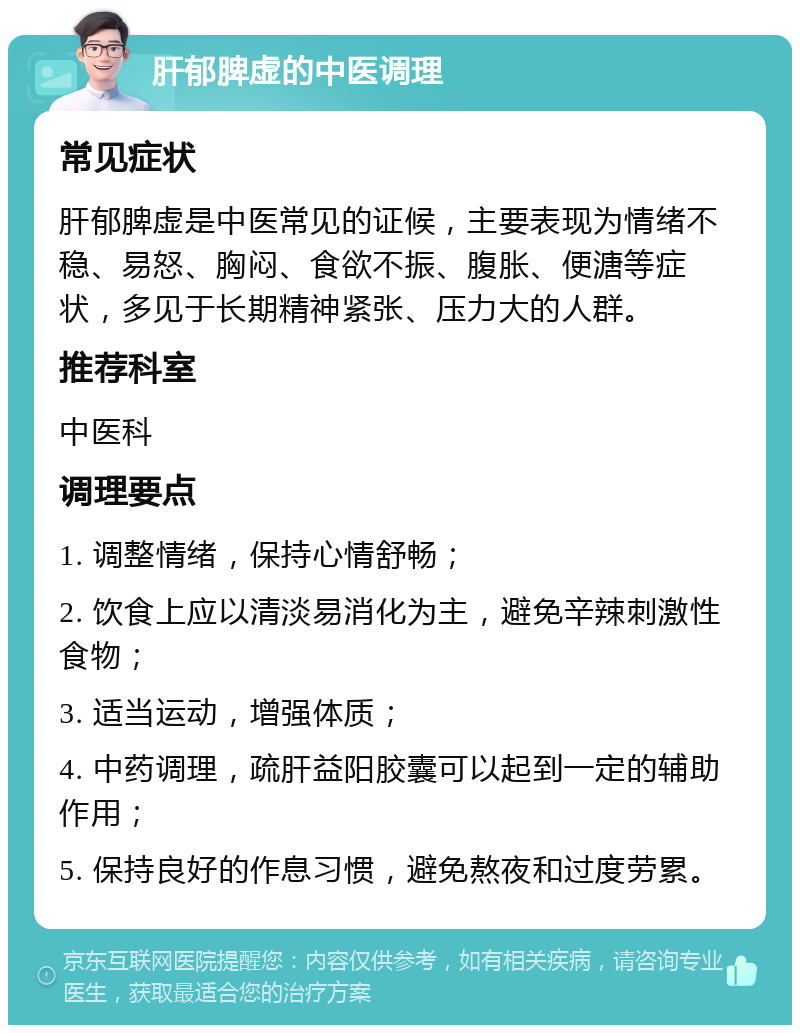 肝郁脾虚的中医调理

常见症状

肝郁脾虚是中医常见的证候，主要表现为情绪不稳、易怒、胸闷、食欲不振、腹胀、便溏等症状，多见于长期精神紧张、压力大的人群。

推荐科室

中医科

调理要点

1. 调整情绪，保持心情舒畅；

2. 饮食上应以清淡易消化为主，避免辛辣刺激性食物；

3. 适当运动，增强体质；

4. 中药调理，疏肝益阳胶囊可以起到一定的辅助作用；

5. 保持良好的作息习惯，避免熬夜和过度劳累。

京东互联网医院提醒您：内容仅供参考，如有相关疾病，请咨询专业医生，获取最适合您的治疗方案